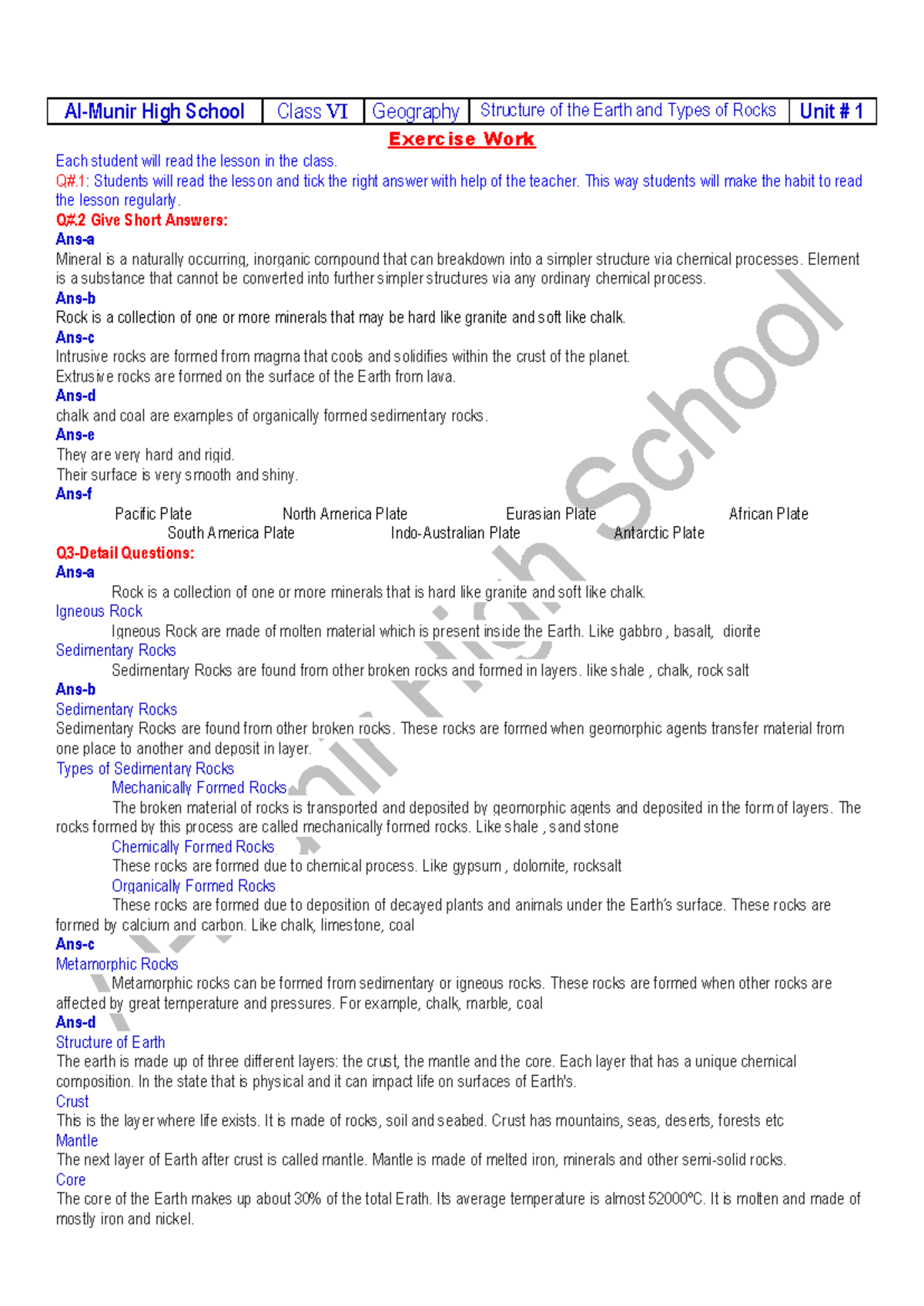 | Al-Munir High School | Class VI | Geography | Structure of the Earth and Types of Rocks | Unit # 1 |
|---|---|---|---|---|

Exercise Work

Each student will read the lesson in the class.

Q#.1: Students will read the lesson and tick the right answer with help of the teacher. This way students will make the habit to read the lesson regularly.

Q#.2 Give Short Answers:

Ans-a

Mineral is a naturally occurring, inorganic compound that can breakdown into a simpler structure via chemical processes. Element is a substance that cannot be converted into further simpler structures via any ordinary chemical process.

Ans-b

Rock is a collection of one or more minerals that may be hard like granite and soft like chalk.

Ans-c

Intrusive rocks are formed from magma that cools and solidifies within the crust of the planet.

Extrusive rocks are formed on the surface of the Earth from lava.

Ans-d

chalk and coal are examples of organically formed sedimentary rocks.

Ans-e

They are very hard and rigid.

Their surface is very smooth and shiny.

Ans-f

Pacific Plate North America Plate Eurasian Plate African Plate
South America Plate Indo-Australian Plate Antarctic Plate

Q3-Detail Questions:

Ans-a

Rock is a collection of one or more minerals that is hard like granite and soft like chalk.

Igneous Rock

Igneous Rock are made of molten material which is present inside the Earth. Like gabbro , basalt, diorite

Sedimentary Rocks

Sedimentary Rocks are found from other broken rocks and formed in layers. like shale , chalk, rock salt

Ans-b

Sedimentary Rocks

Sedimentary Rocks are found from other broken rocks. These rocks are formed when geomorphic agents transfer material from one place to another and deposit in layer.

Types of Sedimentary Rocks

Mechanically Formed Rocks

The broken material of rocks is transported and deposited by geomorphic agents and deposited in the form of layers. The rocks formed by this process are called mechanically formed rocks. Like shale , sand stone

Chemically Formed Rocks

These rocks are formed due to chemical process. Like gypsum , dolomite, rocksalt

Organically Formed Rocks

These rocks are formed due to deposition of decayed plants and animals under the Earth's surface. These rocks are formed by calcium and carbon. Like chalk, limestone, coal

Ans-c

Metamorphic Rocks

Metamorphic rocks can be formed from sedimentary or igneous rocks. These rocks are formed when other rocks are affected by great temperature and pressures. For example, chalk, marble, coal

Ans-d

Structure of Earth

The earth is made up of three different layers: the crust, the mantle and the core. Each layer that has a unique chemical composition. In the state that is physical and it can impact life on surfaces of Earth's.

Crust

This is the layer where life exists. It is made of rocks, soil and seabed. Crust has mountains, seas, deserts, forests etc

Mantle

The next layer of Earth after crust is called mantle. Mantle is made of melted iron, minerals and other semi-solid rocks.

Core

The core of the Earth makes up about 30% of the total Erath. Its average temperature is almost 52000°C. It is molten and made of mostly iron and nickel.

Al-Munir High School